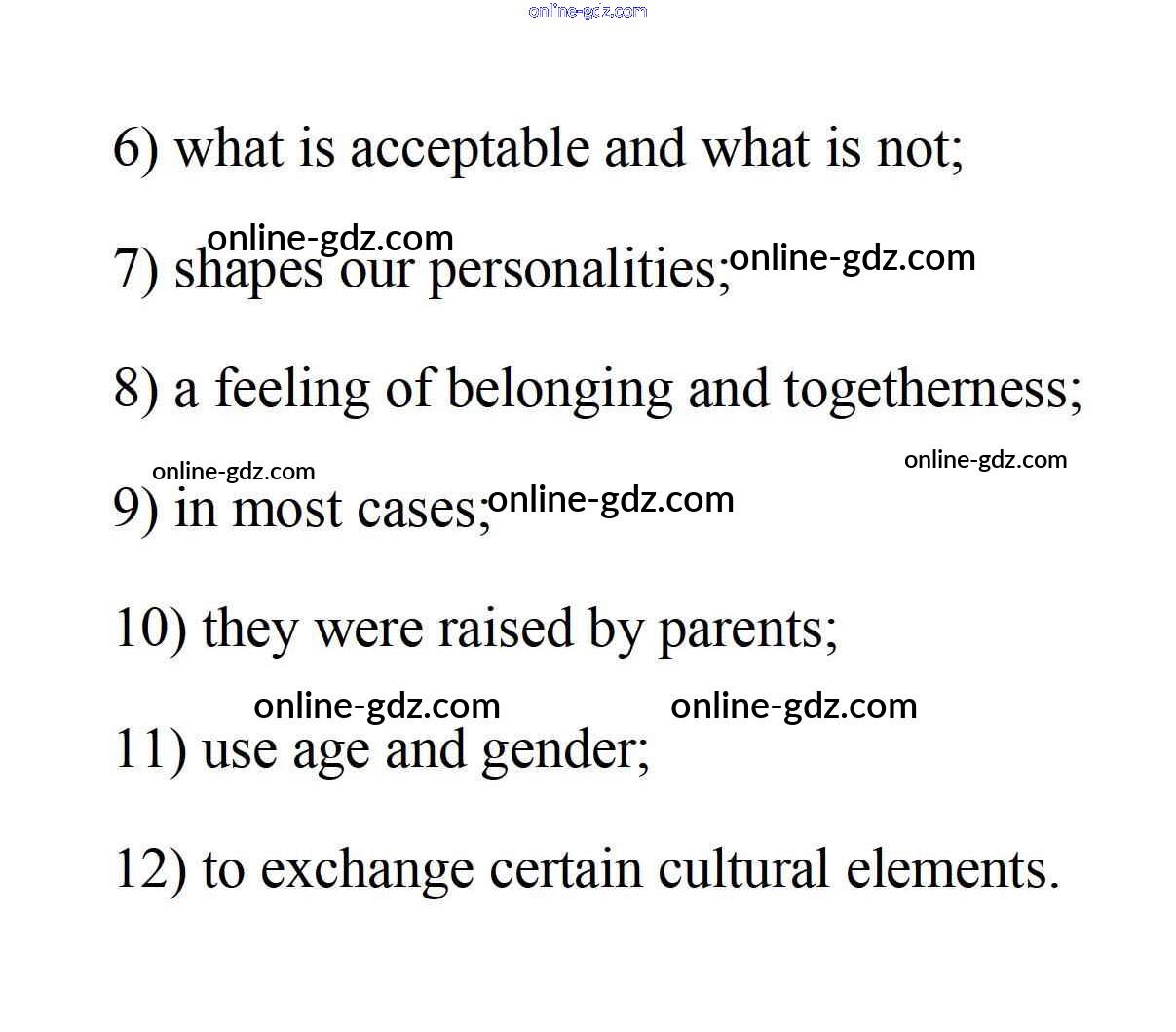 6) what is acceptable and what is not;

7) shapes our personalities;

8) a feeling of belonging and togetherness;

9) in most cases;

10) they were raised by parents;

11) use age and gender;

12) to exchange certain cultural elements.

online-gdz.com